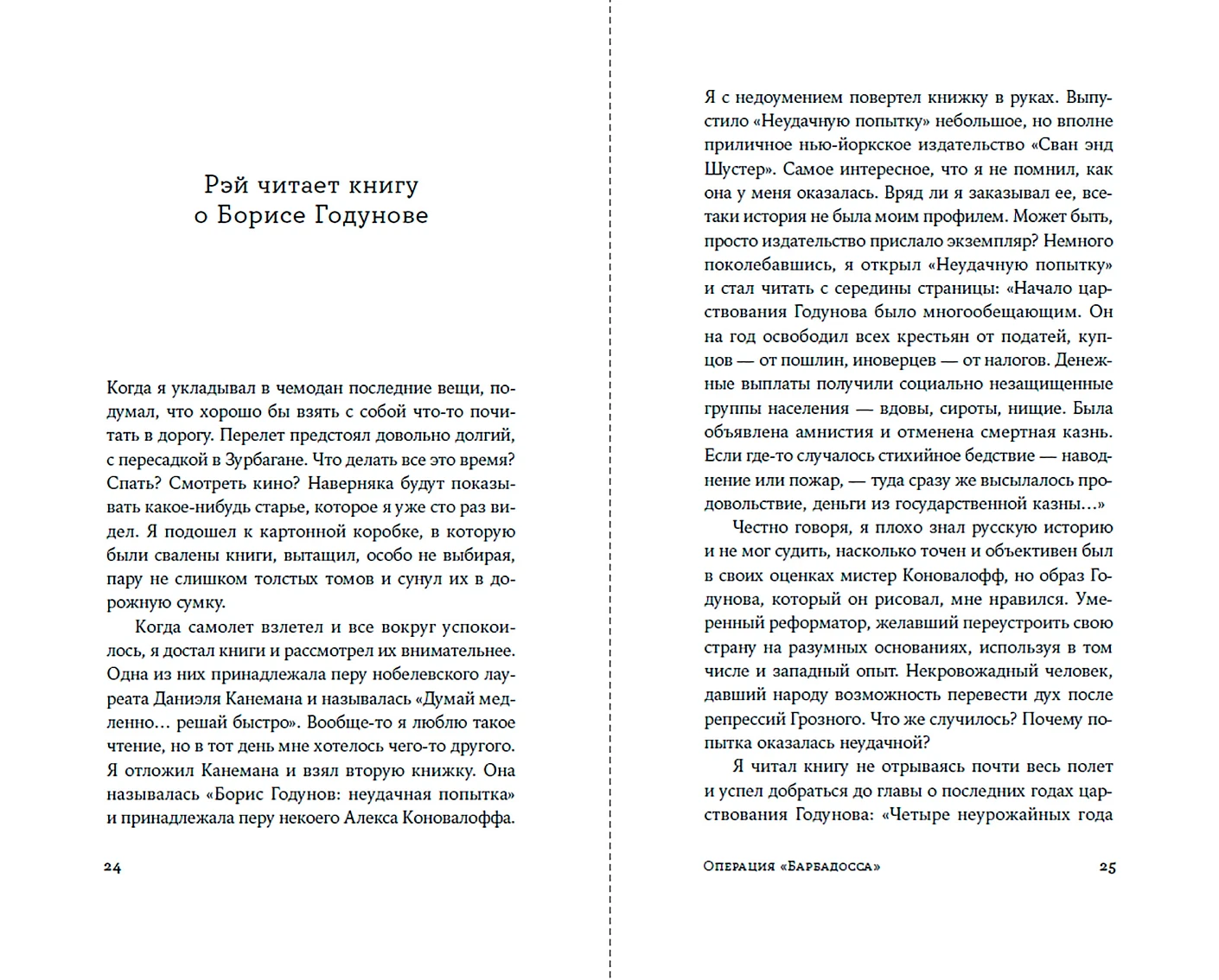 Рэй читает книгу
о Борисе Годунове

Когда я укладывал в чемодан последние вещи, подумал, что хорошо бы взять с собой что-то почитать в дорогу. Перелет предстоял довольно долгий, с пересадкой в Зурбагане. Что делать все это время? Спать? Смотреть кино? Наверняка будут показывать какое-нибудь старье, которое я уже сто раз видел. Я подошел к картонной коробке, в которую были свалены книги, вытащил, особо не выбирая, пару не слишком толстых томов и сунул их в дорожную сумку.

Когда самолет взлетел и все вокруг успокоилось, я достал книги и рассмотрел их внимательнее. Одна из них принадлежала перу нобелевского лауреата Даниэля Канемана и называлась «Думай медленно… решай быстро». Вообще-то я люблю такое чтение, но в тот день мне хотелось чего-то другого. Я отложил Канемана и взял вторую книжку. Она называлась «Борис Годунов: неудачная попытка» и принадлежала перу некоего Алекса Коновалоффа.

24

Я с недоумением повертел книжку в руках. Выпустило «Неудачную попытку» небольшое, но вполне приличное нью-йоркское издательство «Сван энд Шустер». Самое интересное, что я не помнил, как она у меня оказалась. Вряд ли я заказывал ее, все-таки история не была моим профилем. Может быть, просто издательство прислало экземпляр? Немного поколебавшись, я открыл «Неудачную попытку» и стал читать с середины страницы: «Начало царствования Годунова было многообещающим. Он на год освободил всех крестьян от податей, купцов — от пошлин, иноверцев — от налогов. Денежные выплаты получили социально незащищенные группы населения — вдовы, сироты, нищие. Была объявлена амнистия и отменена смертная казнь. Если где-то случалось стихийное бедствие — наводнение или пожар, — туда сразу же высылалось продовольствие, деньги из государственной казны…»

Честно говоря, я плохо знал русскую историю и не мог судить, насколько точен и объективен был в своих оценках мистер Коновалофф, но образ Годунова, который он рисовал, мне нравился. Умеренный реформатор, желавший переустроить свою страну на разумных основаниях, используя в том числе и западный опыт. Некровожадный человек, давший народу возможность перевести дух после репрессий Грозного. Что же случилось? Почему попытка оказалась неудачной?

Я читал книгу не отрываясь почти весь полет и успел добраться до главы о последних годах царствования Годунова: «Четыре неурожайных года

Операция «Барбадосса» 25